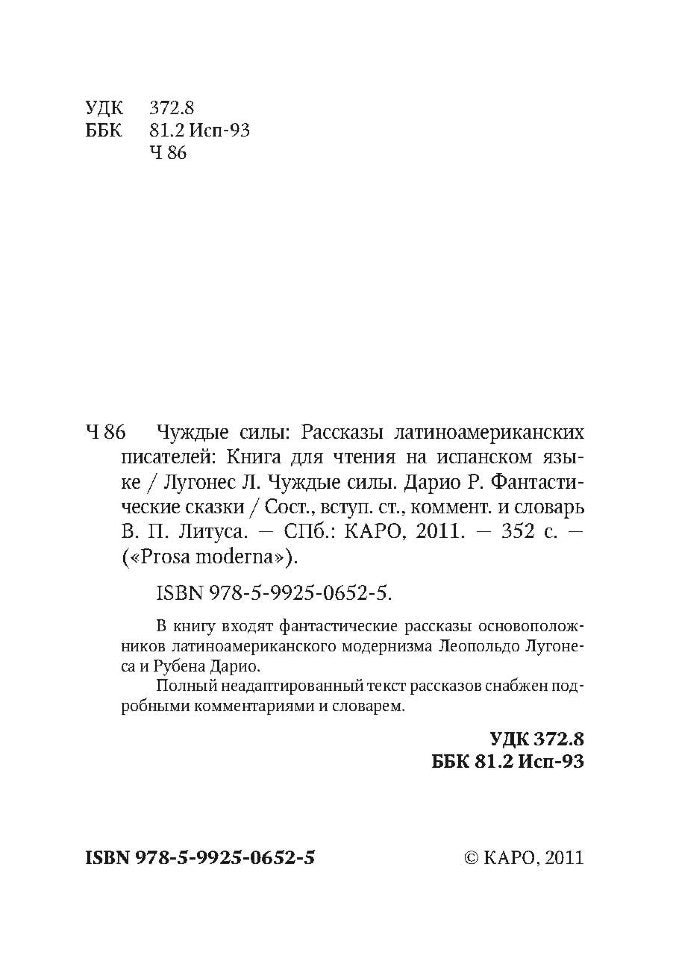 УДК 372.8
ББК 81.2 Исп-93
Ч 86

Ч 86 Чуждые силы: Рассказы латиноамериканских писателей: Книга для чтения на испанском языке / Лугонес Л. Чуждые силы. Дарио Р. Фантастические сказки / Сост., вступ. ст., коммент. и словарь В. П. Литуса. — СПб.: КАРО, 2011. — 352 с. — («Prosa moderna»).

ISBN 978-5-9925-0652-5.

В книгу входят фантастические рассказы основоположников латиноамериканского модернизма Леопольдо Лугонеса и Рубена Дарио.

Полный неадаптированный текст рассказов снабжен подробными комментариями и словарем.

УДК 372.8
ББК 81.2 Исп-93

ISBN 978-5-9925-0652-5

© КАРО, 2011